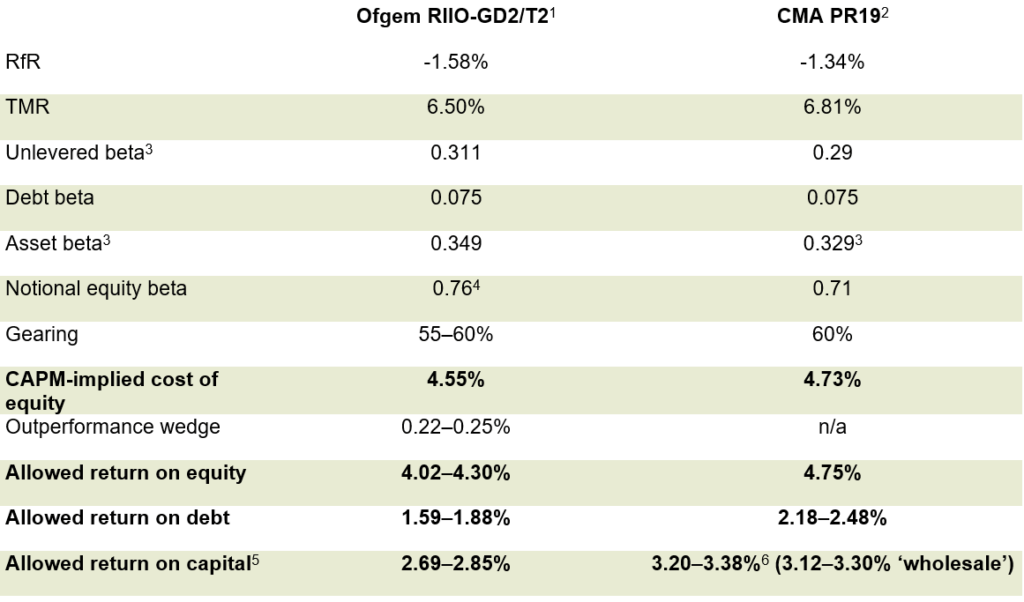 |  | Ofgem RIIO-GD2/T2$^{1}$ | CMA PR19$^{2}$ |
|---|---|---|
| RfR | -1.58% | -1.34% |
| TMR | 6.50% | 6.81% |
| Unlevered beta$^{3}$ | 0.311 | 0.29 |
| Debt beta | 0.075 | 0.075 |
| Asset beta$^{3}$ | 0.349 | 0.329$^{3}$ |
| Notional equity beta | 0.76$^{4}$ | 0.71 |
| Gearing | 55–60% | 60% |
| CAPM-implied cost of equity | 4.55% | 4.73% |
| Outperformance wedge | 0.22–0.25% | n/a |
| Allowed return on equity | 4.02–4.30% | 4.75% |
| Allowed return on debt | 1.59–1.88% | 2.18–2.48% |
| Allowed return on capital$^{5}$ | 2.69–2.85% | 3.20–3.38%$^{6}$ (3.12–3.30% 'wholesale') |